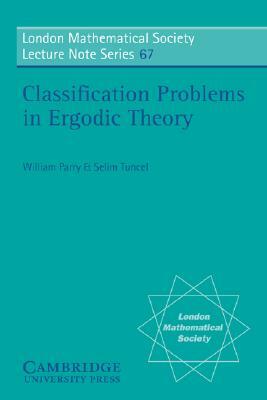 London Mathematical Society
Lecture Note Series 67

Classification Problems in Ergodic Theory

William Parry & Selim Tuncel

London Mathematical Society

CAMBRIDGE
UNIVERSITY PRESS